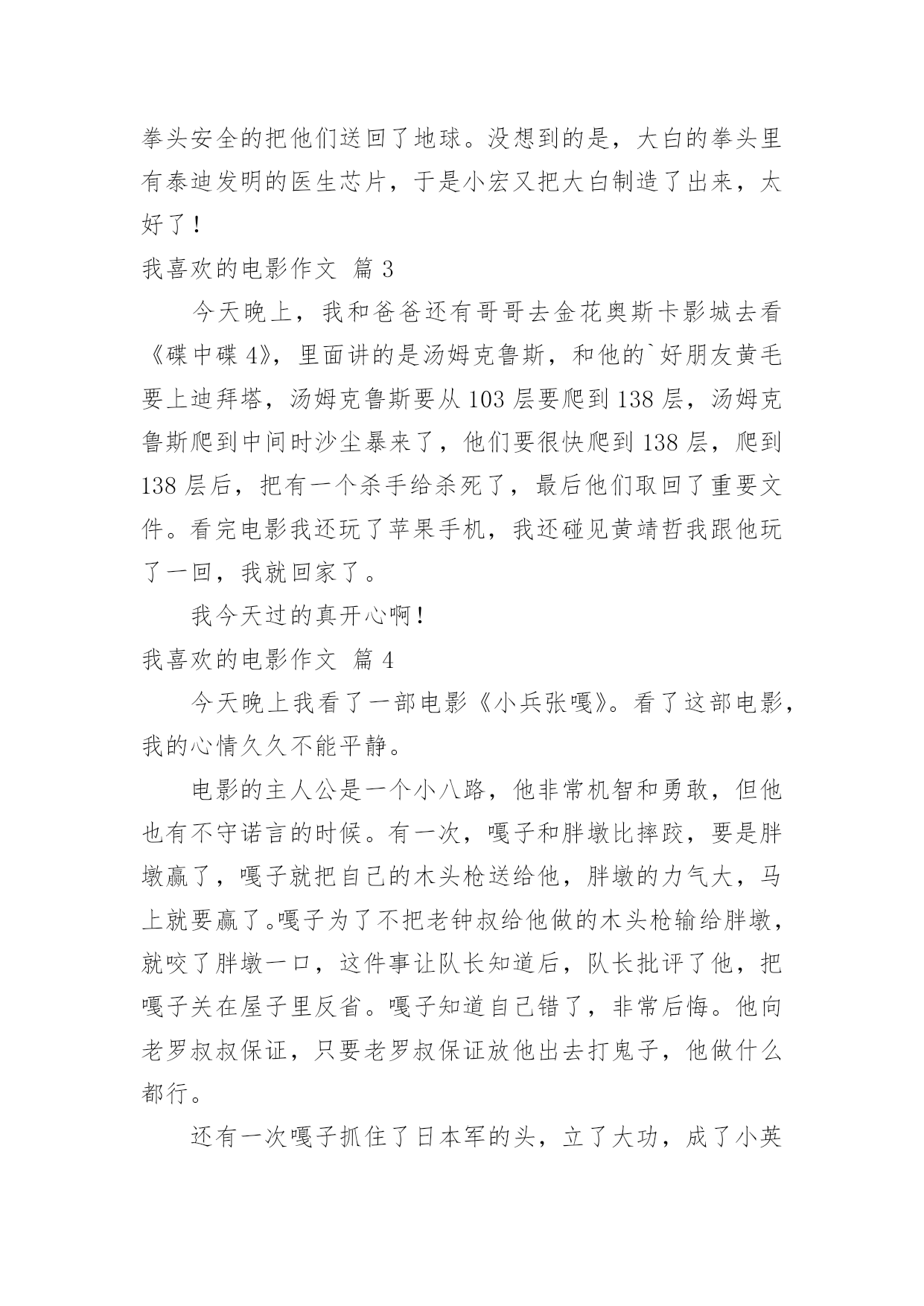 拳头安全的把他们送回了地球。没想到的是，大白的拳头里有泰迪发明的医生芯片，于是小宏又把大白制造了出来，太好了！

我喜欢的电影作文 篇 3

今天晚上，我和爸爸还有哥哥去金花奥斯卡影城去看《碟中碟 4》，里面讲的是汤姆克鲁斯，和他的`好朋友黄毛要上迪拜塔，汤姆克鲁斯要从 103 层要爬到 138 层，汤姆克鲁斯爬到中间时沙尘暴来了，他们要很快爬到 138 层，爬到 138 层后，把有一个杀手给杀死了，最后他们取回了重要文件。看完电影我还玩了苹果手机，我还碰见黄靖哲我跟他玩了一回，我就回家了。

我今天过的真开心啊！

我喜欢的电影作文 篇 4

今天晚上我看了一部电影《小兵张嘎》。看了这部电影，我的心情久久不能平静。

电影的主人公是一个小八路，他非常机智和勇敢，但他也有不守诺言的时候。有一次，嘎子和胖墩比摔跤，要是胖墩赢了，嘎子就把自己的木头枪送给他，胖墩的力气大，马上就要赢了。嘎子为了不把老钟叔给他做的木头枪输给胖墩，就咬了胖墩一口，这件事让队长知道后，队长批评了他，把嘎子关在屋子里反省。嘎子知道自己错了，非常后悔。他向老罗叔叔保证，只要老罗叔保证放他出去打鬼子，他做什么都行。

还有一次嘎子抓住了日本军的头，立了大功，成了小英